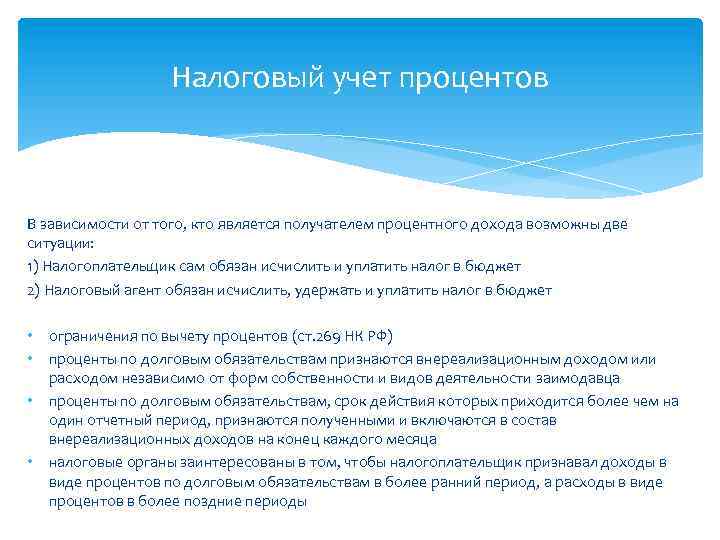 Налоговый учет процентов

В зависимости от того, кто является получателем процентного дохода возможны две ситуации:
1) Налогоплательщик сам обязан исчислить и уплатить налог в бюджет
2) Налоговый агент обязан исчислить, удержать и уплатить налог в бюджет

• ограничения по вычету процентов (ст.269 НК РФ)
• проценты по долговым обязательствам признаются внереализационным доходом или расходом независимо от форм собственности и видов деятельности заимодавца
• проценты по долговым обязательствам, срок действия которых приходится более чем на один отчетный период, признаются полученными и включаются в состав внереализационных доходов на конец каждого месяца
• налоговые органы заинтересованы в том, чтобы налогоплательщик признавал доходы в виде процентов по долговым обязательствам в более ранний период, а расходы в виде процентов в более поздние периоды